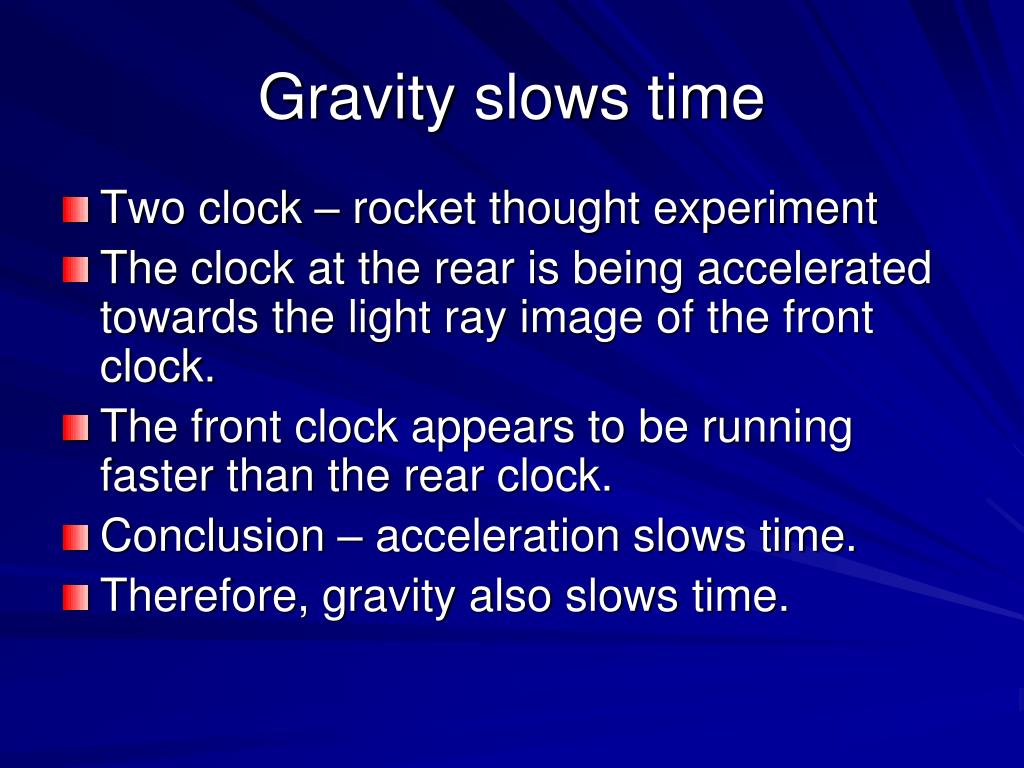 Gravity slows time

Two clock – rocket thought experiment

The clock at the rear is being accelerated towards the light ray image of the front clock.

The front clock appears to be running faster than the rear clock.

Conclusion – acceleration slows time.

Therefore, gravity also slows time.